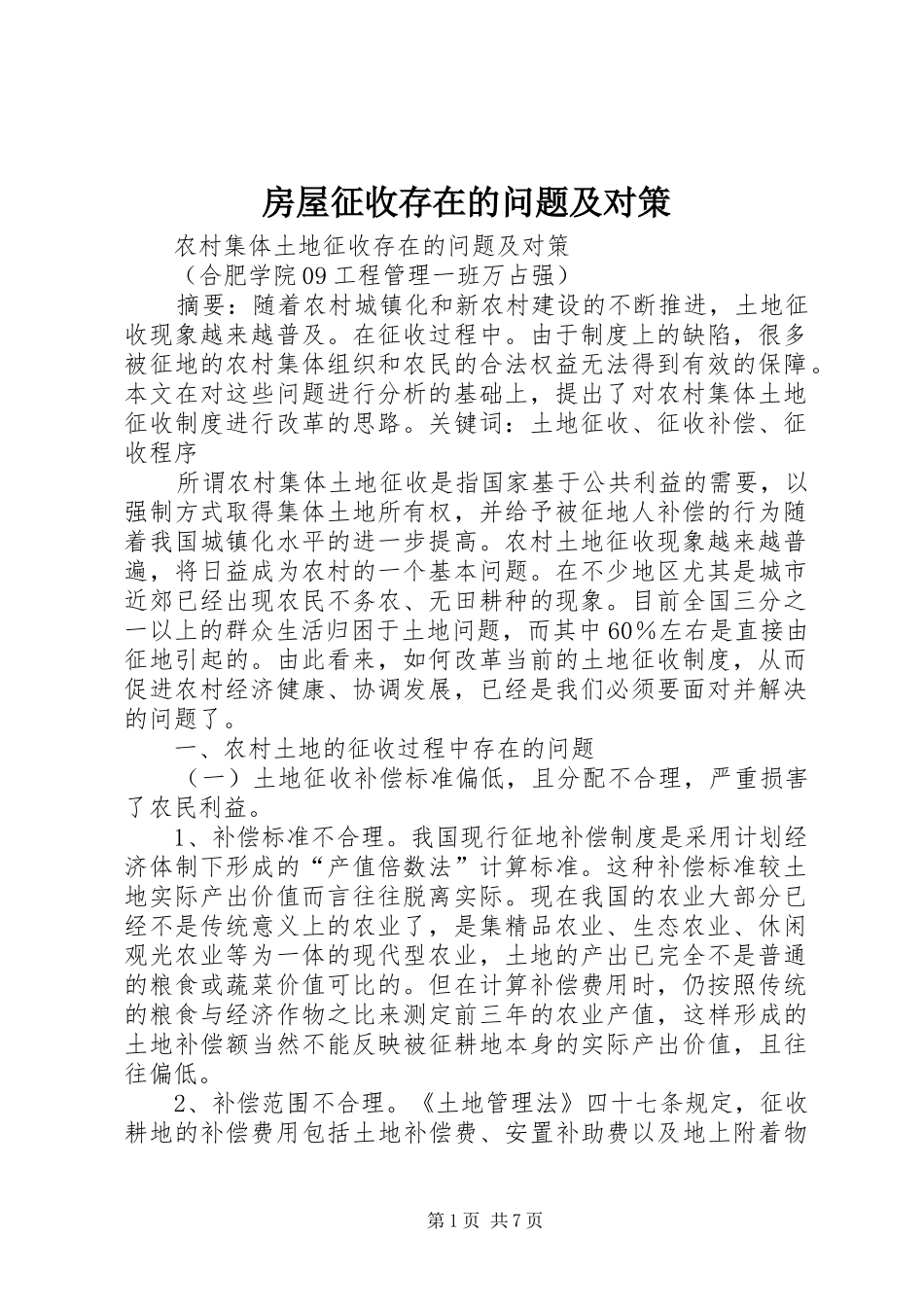 房屋征收存在的问题及对策

农村集体土地征收存在的问题及对策

（合肥学院09工程管理一班万占强）

摘要：随着农村城镇化和新农村建设的不断推进，土地征收现象越来越普及。在征收过程中。由于制度上的缺陷，很多被征地的农村集体组织和农民的合法权益无法得到有效的保障。本文在对这些问题进行分析的基础上，提出了对农村集体土地征收制度进行改革的思路。关键词：土地征收、征收补偿、征收程序

所谓农村集体土地征收是指国家基于公共利益的需要，以强制方式取得集体土地所有权，并给予被征地人补偿的行为随着我国城镇化水平的进一步提高。农村土地征收现象越来越普遍，将日益成为农村的一个基本问题。在不少地区尤其是城市近郊已经出现农民不务农、无田耕种的现象。目前全国三分之一以上的群众生活归困于土地问题，而其中60%左右是直接由征地引起的。由此看来，如何改革当前的土地征收制度，从而促进农村经济健康、协调发展，已经是我们必须要面对并解决的问题了。

一、农村土地的征收过程中存在的问题

（一）土地征收补偿标准偏低，且分配不合理，严重损害了农民利益。

1、补偿标准不合理。我国现行征地补偿制度是采用计划经济体制下形成的“产值倍数法”计算标准。这种补偿标准较土地实际产出价值而言往往脱离实际。现在我国的农业大部分已经不是传统意义上的农业了，是集精品农业、生态农业、休闲观光农业等为一体的现代型农业，土地的产出已完全不是普通的粮食或蔬菜价值可比的。但在计算补偿费用时，仍按照传统的粮食与经济作物之比来测定前三年的农业产值，这样形成的土地补偿额当然不能反映被征耕地本身的实际产出价值，且往往偏低。

2、补偿范围不合理。《土地管理法》四十七条规定，征收耕地的补偿费用包括土地补偿费、安置补助费以及地上附着物

第1页 共7页